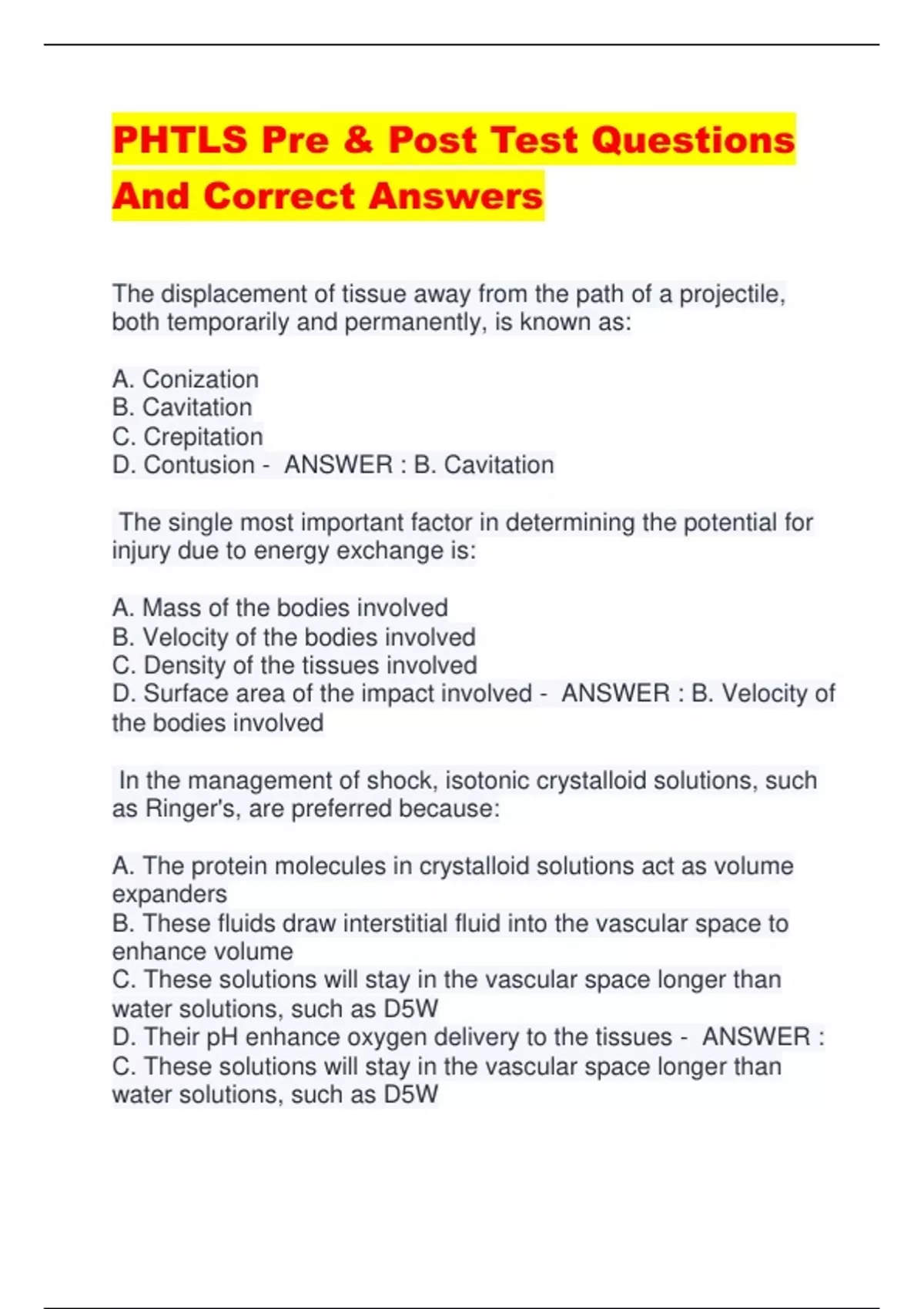 PHTLS Pre & Post Test Questions And Correct Answers

The displacement of tissue away from the path of a projectile, both temporarily and permanently, is known as:

A. Conization
B. Cavitation
C. Crepitation
D. Contusion - ANSWER : B. Cavitation

The single most important factor in determining the potential for injury due to energy exchange is:

A. Mass of the bodies involved
B. Velocity of the bodies involved
C. Density of the tissues involved
D. Surface area of the impact involved - ANSWER : B. Velocity of the bodies involved

In the management of shock, isotonic crystalloid solutions, such as Ringer's, are preferred because:

A. The protein molecules in crystalloid solutions act as volume expanders
B. These fluids draw interstitial fluid into the vascular space to enhance volume
C. These solutions will stay in the vascular space longer than water solutions, such as D5W
D. Their pH enhance oxygen delivery to the tissues - ANSWER : C. These solutions will stay in the vascular space longer than water solutions, such as D5W